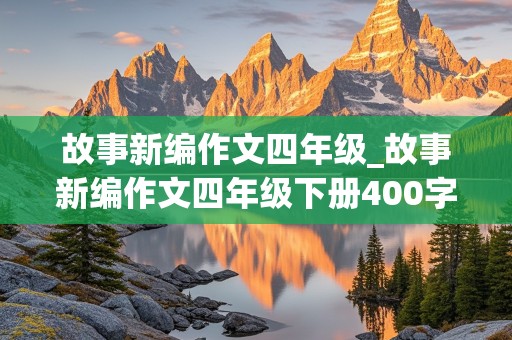 故事新编作文四年级_故事新编作文四年级下册400字